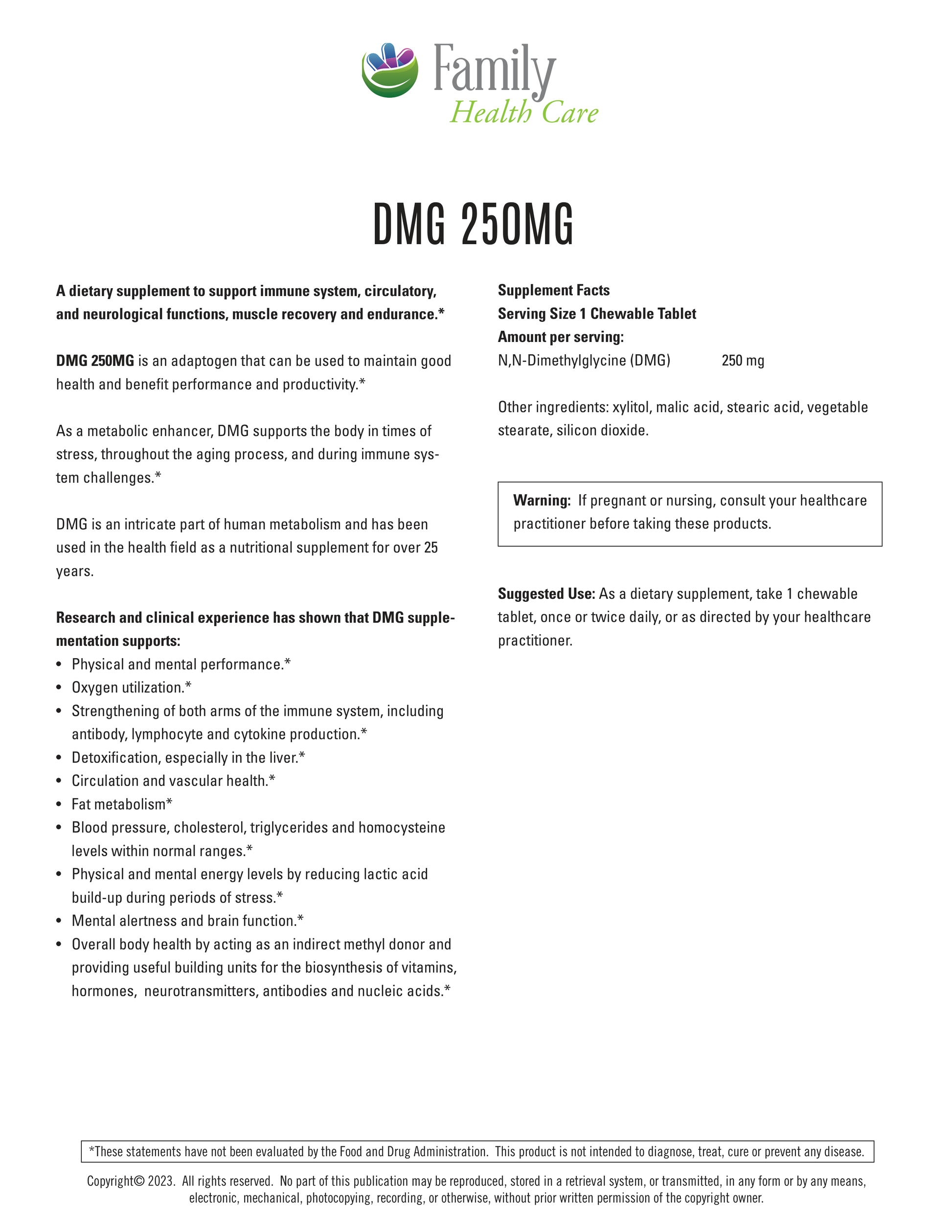 Family
Health Care

DMG 250MG

A dietary supplement to support immune system, circulatory, and neurological functions, muscle recovery and endurance.*

DMG 250MG is an adaptogen that can be used to maintain good health and benefit performance and productivity.*

As a metabolic enhancer, DMG supports the body in times of stress, throughout the aging process, and during immune system challenges.*

DMG is an intricate part of human metabolism and has been used in the health field as a nutritional supplement for over 25 years.

Research and clinical experience has shown that DMG supplementation supports:
• Physical and mental performance.*
• Oxygen utilization.*
• Strengthening of both arms of the immune system, including antibody, lymphocyte and cytokine production.*
• Detoxification, especially in the liver.*
• Circulation and vascular health.*
• Fat metabolism*
• Blood pressure, cholesterol, triglycerides and homocysteine levels within normal ranges.*
• Physical and mental energy levels by reducing lactic acid build-up during periods of stress.*
• Mental alertness and brain function.*
• Overall body health by acting as an indirect methyl donor and providing useful building units for the biosynthesis of vitamins, hormones, neurotransmitters, antibodies and nucleic acids.*

Supplement Facts
Serving Size 1 Chewable Tablet
Amount per serving:
N,N-Dimethylglycine (DMG) 250 mg

Other ingredients: xylitol, malic acid, stearic acid, vegetable stearate, silicon dioxide.

Warning: If pregnant or nursing, consult your healthcare practitioner before taking these products.

Suggested Use: As a dietary supplement, take 1 chewable tablet, once or twice daily, or as directed by your healthcare practitioner.

*These statements have not been evaluated by the Food and Drug Administration. This product is not intended to diagnose, treat, cure or prevent any disease.

Copyright© 2023. All rights reserved. No part of this publication may be reproduced, stored in a retrieval system, or transmitted, in any form or by any means, electronic, mechanical, photocopying, recording, or otherwise, without prior written permission of the copyright owner.